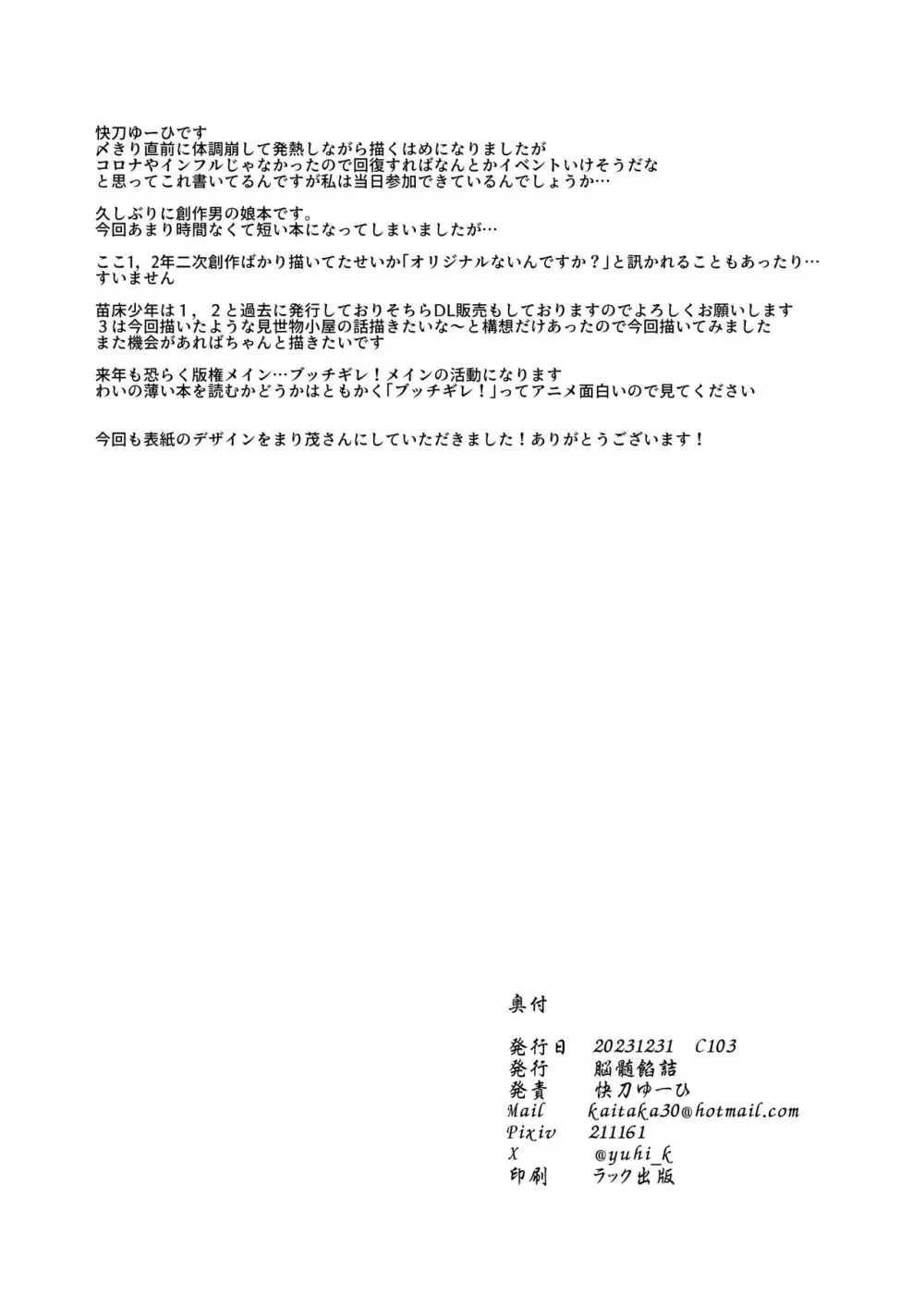 快刀ゆーひです
〆きり直前に体調崩して発熱しながら描くはめになりましたが
コロナやインフルじゃなかったので回復すればなんとかイベントいけそうだな
と思ってこれ書いてるんですが私は当日参加できているんでしょうか…

久しぶりに創作男の娘本です。
今回あまり時間なくて短い本になってしまいましたが…

ここ1，2年二次創作ばかり描いてたせいか「オリジナルないんですか？」と訊かれることもあったり…
すいません

苗床少年は１，２と過去に発行しておりそちらDL販売もしておりますのでよろしくお願いします
３は今回描いたような見世物小屋の話描きたいな～と構想だけあったので今回描いてみました
また機会があればちゃんと描きたいです

来年も恐らく版権メイン…ブッチギレ！メインの活動になります
わいの薄い本を読むかどうかはともかく「ブッチギレ！」ってアニメ面白いので見てください

今回も表紙のデザインをまり茂さんにしていただきました！ありがとうございます！

奥付

発行日　20231231　C103
発行　脳髄餡詰
発責　快刀ゆーひ
Mail　kaitaka30@hotmail.com
Pixiv　211161
X　@yuhi_k
印刷　ラック出版